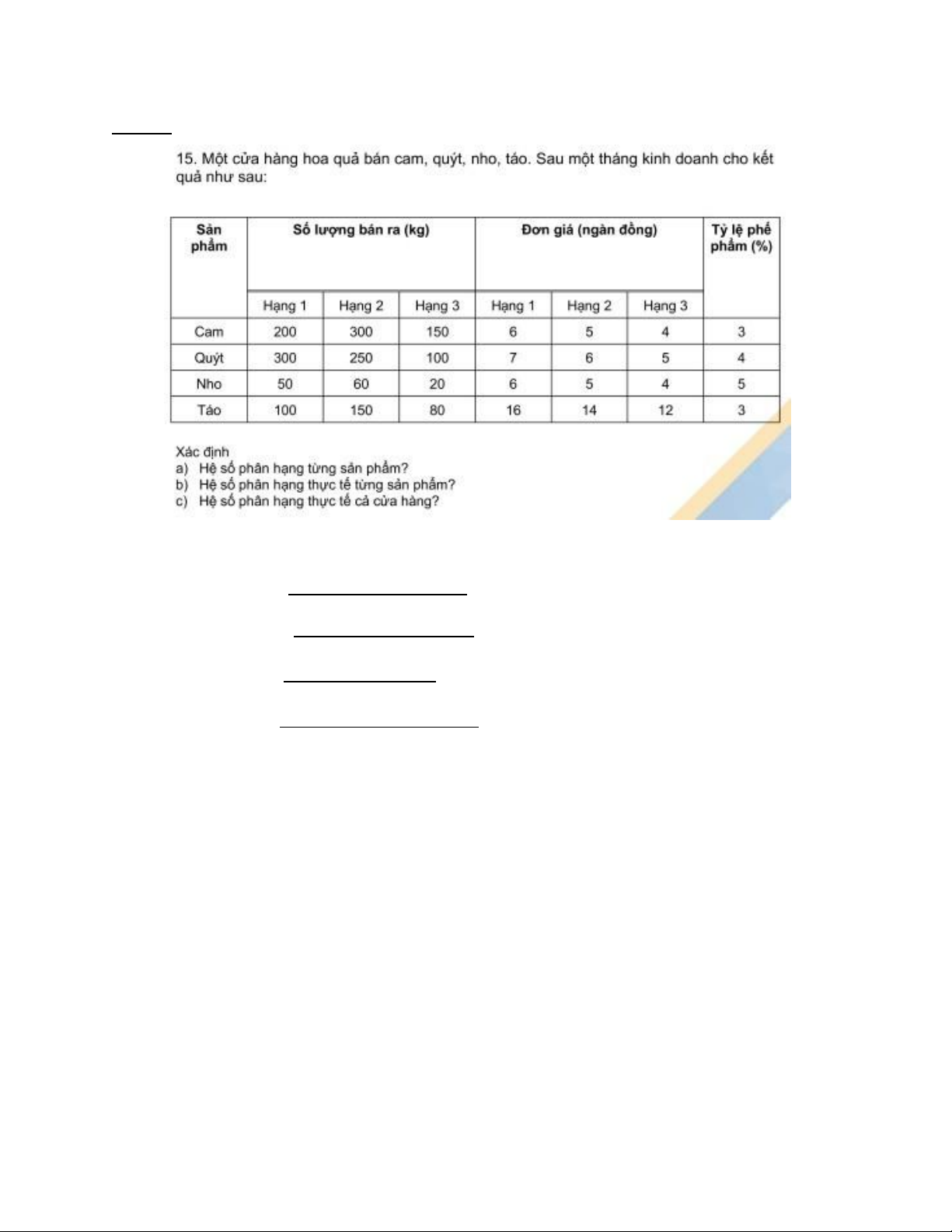 15. Một cửa hàng hoa quả bán cam, quýt, nho, táo. Sau một tháng kinh doanh cho kết quả như sau:

| Sản phẩm | Số lượng bán ra (kg) | | | Đơn giá (ngàn đồng) | | | Tỷ lệ phế phẩm (%) |
|---|---|---|---|---|---|---|---|
| | Hạng 1 | Hạng 2 | Hạng 3 | Hạng 1 | Hạng 2 | Hạng 3 | |
| Cam | 200 | 300 | 150 | 6 | 5 | 4 | 3 |
| Quýt | 300 | 250 | 100 | 7 | 6 | 5 | 4 |
| Nho | 50 | 60 | 20 | 6 | 5 | 4 | 5 |
| Táo | 100 | 150 | 80 | 16 | 14 | 12 | 3 |

Xác định
a) Hệ số phân hạng từng sản phẩm?
b) Hệ số phân hạng thực tế từng sản phẩm?
c) Hệ số phân hạng thực tế cả cửa hàng?